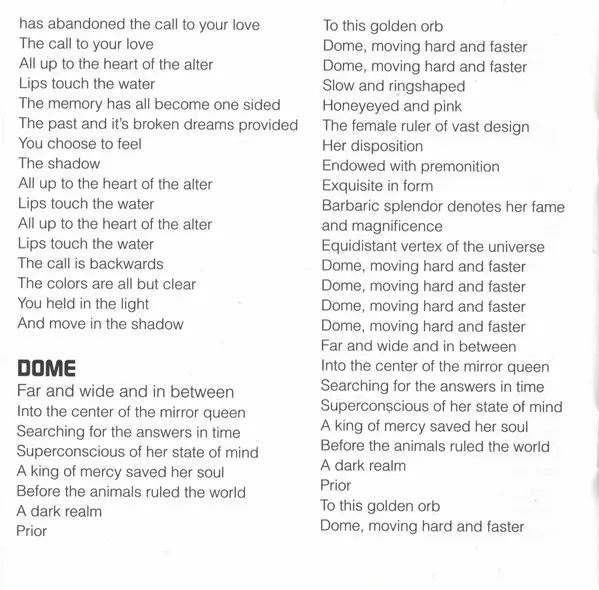 has abandoned the call to your love
The call to your love
All up to the heart of the alter
Lips touch the water
The memory has all become one sided
The past and it's broken dreams provided
You choose to feel
The shadow
All up to the heart of the alter
Lips touch the water
All up to the heart of the alter
Lips touch the water
The call is backwards
The colors are all but clear
You held in the light
And move in the shadow

DOME
Far and wide and in between
Into the center of the mirror queen
Searching for the answers in time
Superconscious of her state of mind
A king of mercy saved her soul
Before the animals ruled the world
A dark realm
Prior
To this golden orb
Dome, moving hard and faster
Dome, moving hard and faster
Slow and ringshaped
Honeyeyed and pink
The female ruler of vast design
Her disposition
Endowed with premonition
Exquisite in form
Barbaric splendor denotes her fame and magnificence
Equidistant vertex of the universe
Dome, moving hard and faster
Dome, moving hard and faster
Dome, moving hard and faster
Dome, moving hard and faster
Far and wide and in between
Into the center of the mirror queen
Searching for the answers in time
Superconscious of her state of mind
A king of mercy saved her soul
Before the animals ruled the world
A dark realm
Prior
To this golden orb
Dome, moving hard and faster